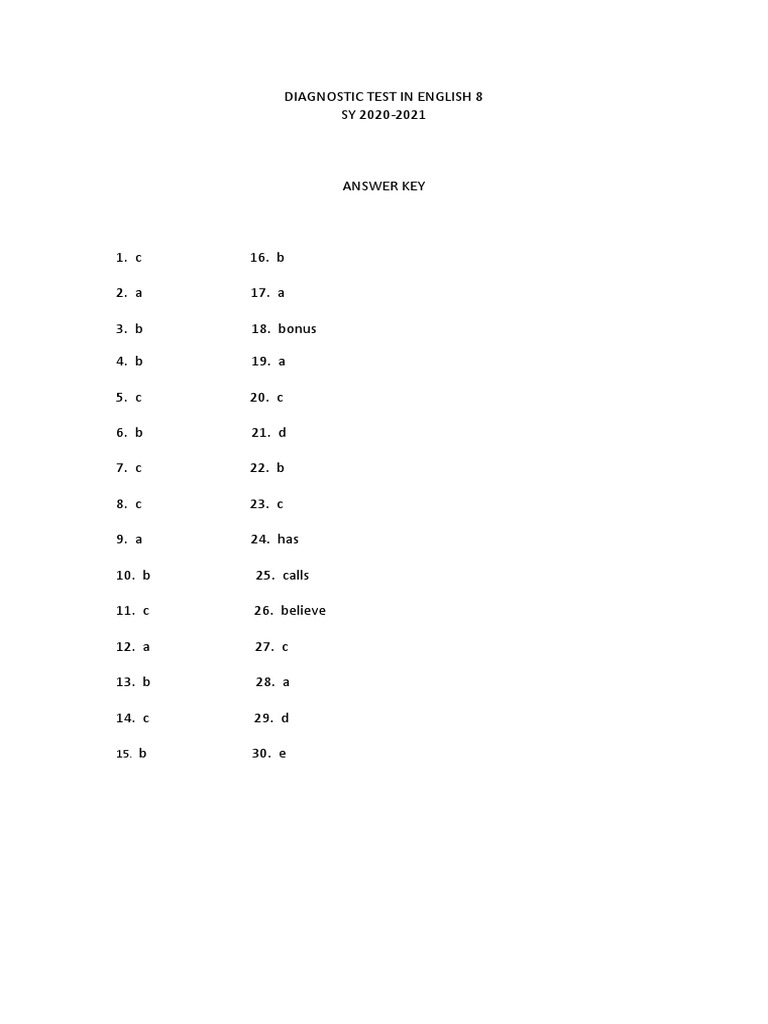 DIAGNOSTIC TEST IN ENGLISH 8
SY 2020-2021

ANSWER KEY

1. c
2. a
3. b
4. b
5. c
6. b
7. c
8. c
9. a
10. b
11. c
12. a
13. b
14. c
15. b

16. b
17. a
18. bonus
19. a
20. c
21. d
22. b
23. c
24. has
25. calls
26. believe
27. c
28. a
29. d
30. e